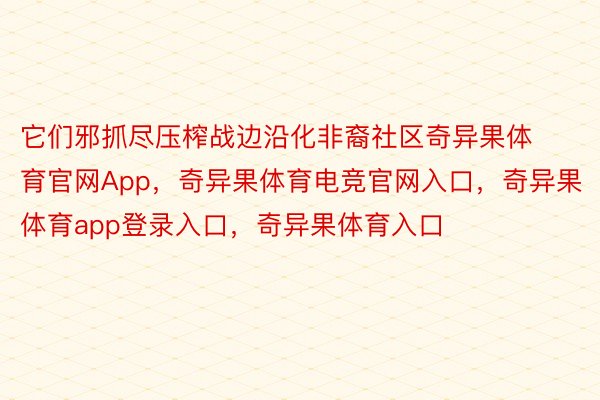 它们邪抓尽压榨战边沿化非裔社区奇异果体育官网App，奇异果体育电竞官网入口，奇异果体育app登录入口，奇异果体育入口